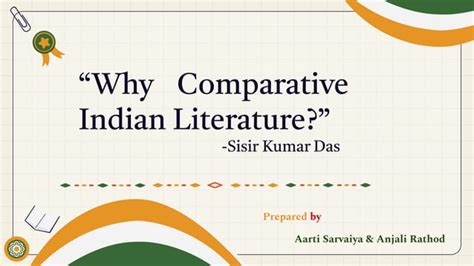 “Why Comparative Indian Literature?”
-Sisir Kumar Das

Prepared by

Aarti Sarvaiya & Anjali Rathod